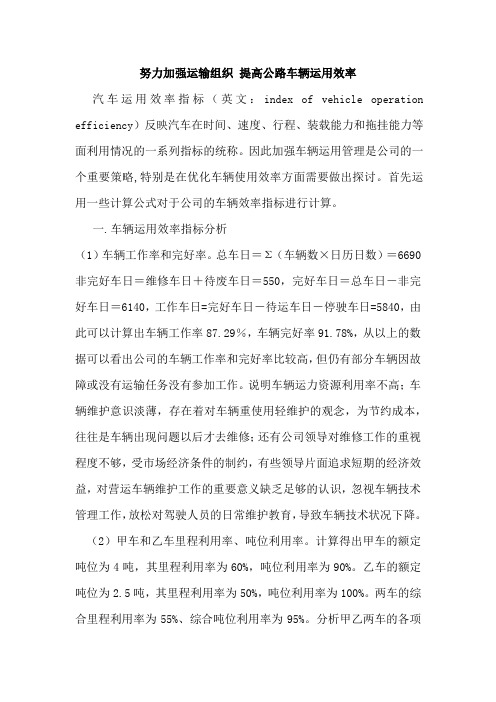 努力加强运输组织 提高公路车辆运用效率

汽车运用效率指标（英文：index of vehicle operation efficiency）反映汽车在时间、速度、行程、装载能力和拖挂能力等面利用情况的一系列指标的统称。因此加强车辆运用管理是公司的一个重要策略,特别是在优化车辆使用效率方面需要做出探讨。首先运用一些计算公式对于公司的车辆效率指标进行计算。

一.车辆运用效率指标分析

（1）车辆工作率和完好率。总车日＝Σ（车辆数×日历日数）＝6690 非完好车日＝维修车日＋待废车日＝550，完好车日＝总车日－非完好车日＝6140，工作车日=完好车日－待运车日－停驶车日=5840，由此可以计算出车辆工作率 87.29%，车辆完好率 91.78%，从以上的数据可以看出公司的车辆工作率和完好率比较高，但仍有部分车辆因故障或没有运输任务没有参加工作。说明车辆运力资源利用率不高；车辆维护意识淡薄，存在着对车辆重使用轻维护的观念，为节约成本，往往是车辆出现问题以后才去维修；还有公司领导对维修工作的重视程度不够，受市场经济条件的制约，有些领导片面追求短期的经济效益，对营运车辆维护工作的重要意义缺乏足够的认识，忽视车辆技术管理工作，放松对驾驶人员的日常维护教育，导致车辆技术状况下降。

（2）甲车和乙车里程利用率、吨位利用率。计算得出甲车的额定吨位为 4 吨，其里程利用率为 60%，吨位利用率为 90%。乙车的额定吨位为 2.5 吨，其里程利用率为 50%，吨位利用率为 100%。两车的综合里程利用率为 55%、综合吨位利用率为 95%。分析甲乙两车的各项